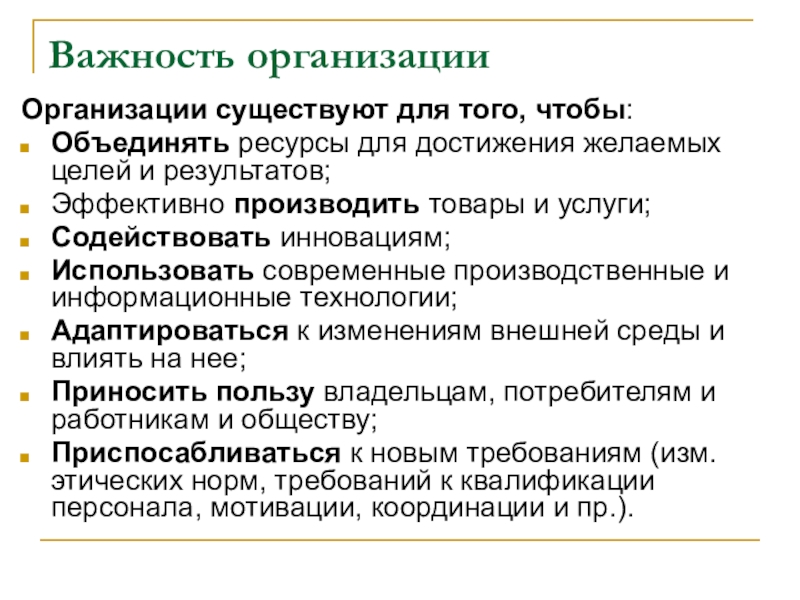 Важность организации

Организации существуют для того, чтобы:

- Объединять ресурсы для достижения желаемых целей и результатов;
- Эффективно производить товары и услуги;
- Содействовать инновациям;
- Использовать современные производственные и информационные технологии;
- Адаптироваться к изменениям внешней среды и влиять на нее;
- Приносить пользу владельцам, потребителям и работникам и обществу;
- Приспосабливаться к новым требованиям (изм. этических норм, требований к квалификации персонала, мотивации, координации и пр.).